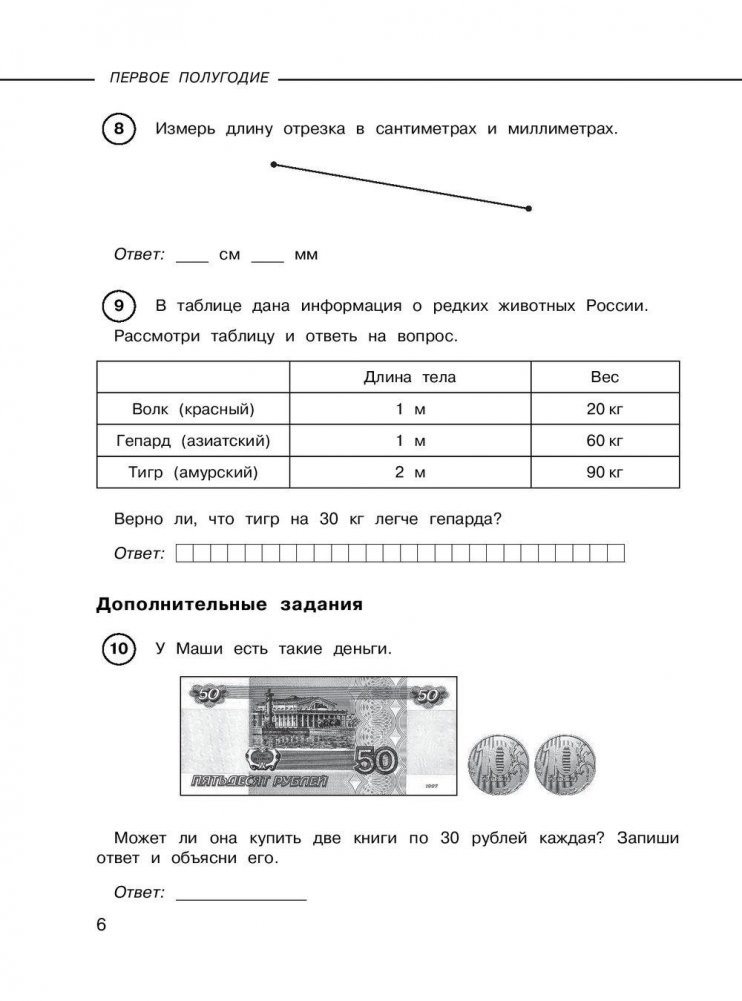 ПЕРВОЕ ПОЛУГОДИЕ

8 Измерь длину отрезка в сантиметрах и миллиметрах.

Ответ: ____ см ____ мм

9 В таблице дана информация о редких животных России. Рассмотри таблицу и ответь на вопрос.

| | Длина тела | Вес |
|---|---|---|
| Волк (красный) | 1 м | 20 кг |
| Гепард (азиатский) | 1 м | 60 кг |
| Тигр (амурский) | 2 м | 90 кг |

Верно ли, что тигр на 30 кг легче гепарда?

Ответ:

Дополнительные задания

10 У Маши есть такие деньги.

50 50 50 ПЯТЬДЕСЯТ РУБЛЕЙ 1997 10 10

Может ли она купить две книги по 30 рублей каждая? Запиши ответ и объясни его.

Ответ: ______________

6